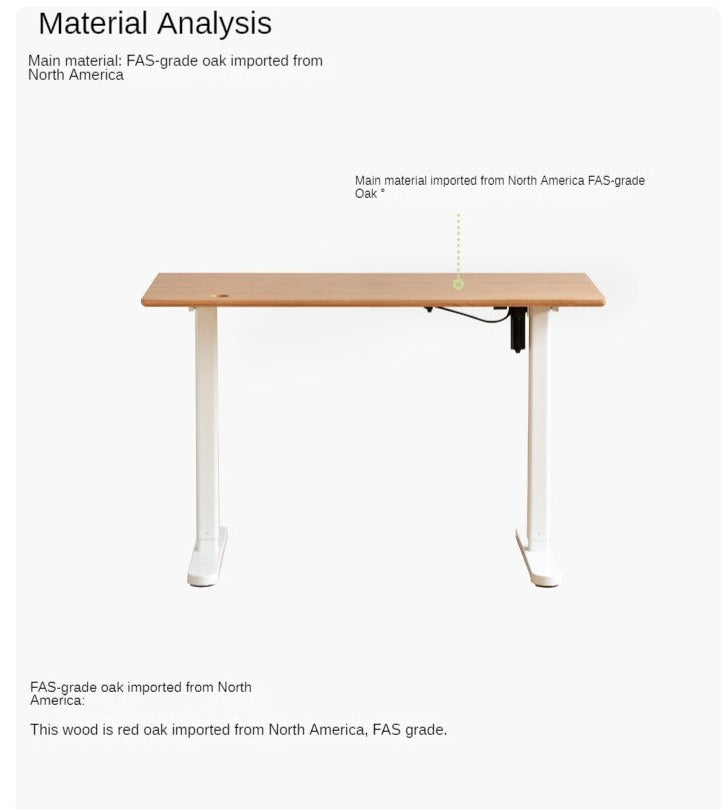 Material Analysis

Main material: FAS-grade oak imported from North America

Main material imported from North America FAS-grade Oak °

FAS-grade oak imported from North America:

This wood is red oak imported from North America, FAS grade.